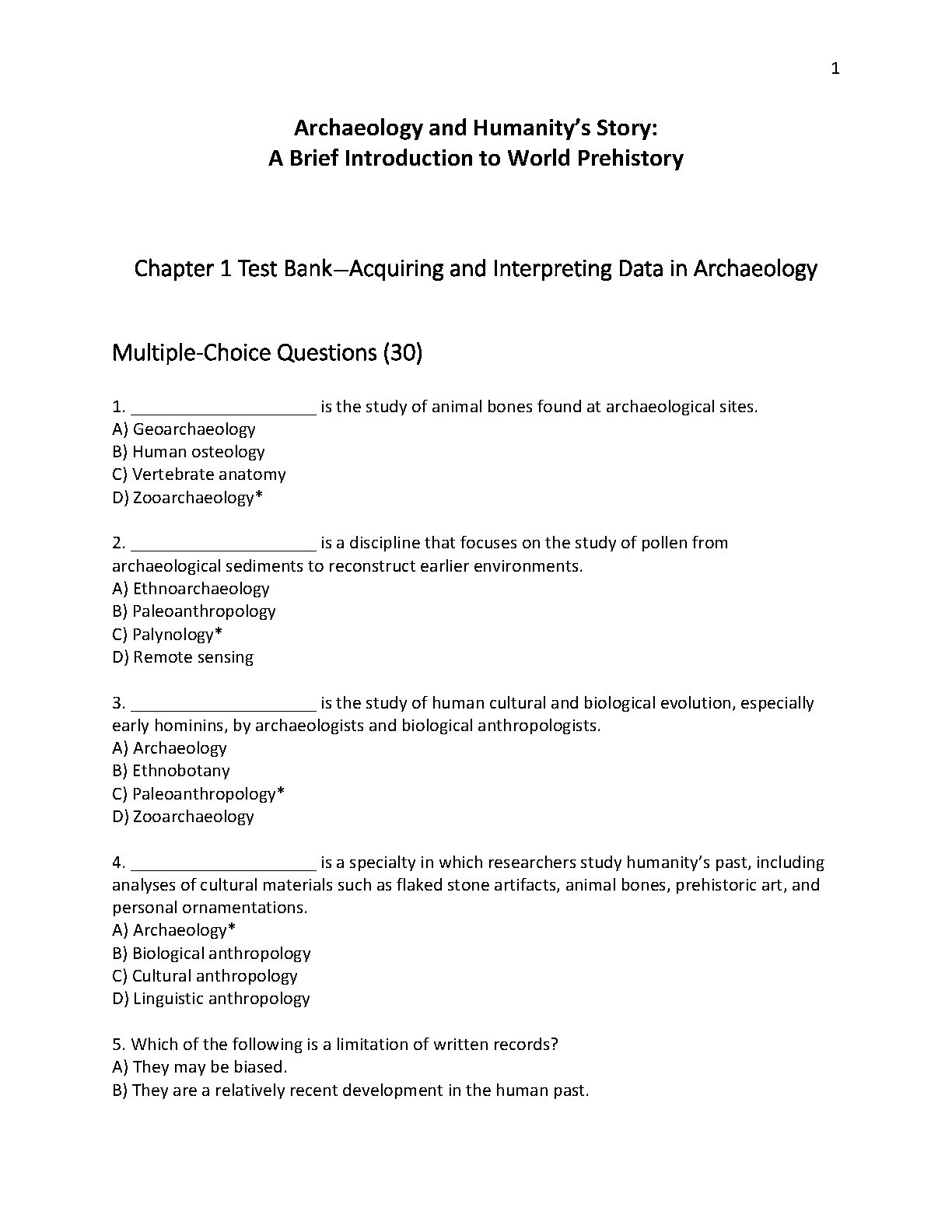 1

Archaeology and Humanity's Story:
A Brief Introduction to World Prehistory

Chapter 1 Test Bank—Acquiring and Interpreting Data in Archaeology

Multiple-Choice Questions (30)

1. ____________________ is the study of animal bones found at archaeological sites.
A) Geoarchaeology
B) Human osteology
C) Vertebrate anatomy
D) Zooarchaeology*

2. ____________________ is a discipline that focuses on the study of pollen from archaeological sediments to reconstruct earlier environments.
A) Ethnoarchaeology
B) Paleoanthropology
C) Palynology*
D) Remote sensing

3. ____________________ is the study of human cultural and biological evolution, especially early hominins, by archaeologists and biological anthropologists.
A) Archaeology
B) Ethnobotany
C) Paleoanthropology*
D) Zooarchaeology

4. ____________________ is a specialty in which researchers study humanity's past, including analyses of cultural materials such as flaked stone artifacts, animal bones, prehistoric art, and personal ornamentations.
A) Archaeology*
B) Biological anthropology
C) Cultural anthropology
D) Linguistic anthropology

5. Which of the following is a limitation of written records?
A) They may be biased.
B) They are a relatively recent development in the human past.